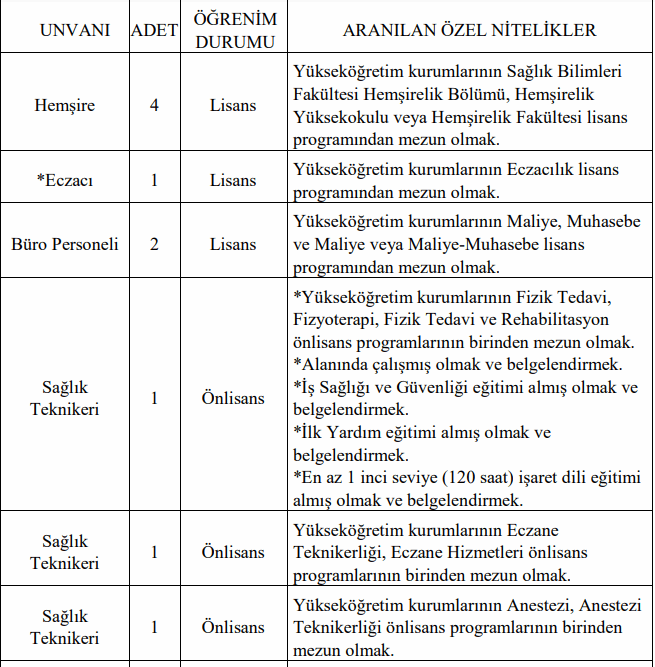 | UNVANI | ADET | ÖĞRENİM DURUMU | ARANILAN ÖZEL NİTELİKLER |
|---|---|---|---|
| Hemşire | 4 | Lisans | Yükseköğretim kurumlarının Sağlık Bilimleri Fakültesi Hemşirelik Bölümü, Hemşirelik Yüksekokulu veya Hemşirelik Fakültesi lisans programından mezun olmak. |
| *Eczacı | 1 | Lisans | Yükseköğretim kurumlarının Eczacılık lisans programından mezun olmak. |
| Büro Personeli | 2 | Lisans | Yükseköğretim kurumlarının Maliye, Muhasebe ve Maliye veya Maliye-Muhasebe lisans programından mezun olmak. |
| Sağlık Teknikeri | 1 | Önlisans | *Yükseköğretim kurumlarının Fizik Tedavi, Fizyoterapi, Fizik Tedavi ve Rehabilitasyon önlisans programlarının birinden mezun olmak. *Alanında çalışmış olmak ve belgelendirmek. *İş Sağlığı ve Güvenliği eğitimi almış olmak ve belgelendirmek. *İlk Yardım eğitimi almış olmak ve belgelendirmek. *En az 1 inci seviye (120 saat) işaret dili eğitimi almış olmak ve belgelendirmek. |
| Sağlık Teknikeri | 1 | Önlisans | Yükseköğretim kurumlarının Eczane Teknikerliği, Eczane Hizmetleri önlisans programlarının birinden mezun olmak. |
| Sağlık Teknikeri | 1 | Önlisans | Yükseköğretim kurumlarının Anestezi, Anestezi Teknikerliği önlisans programlarının birinden mezun olmak. |